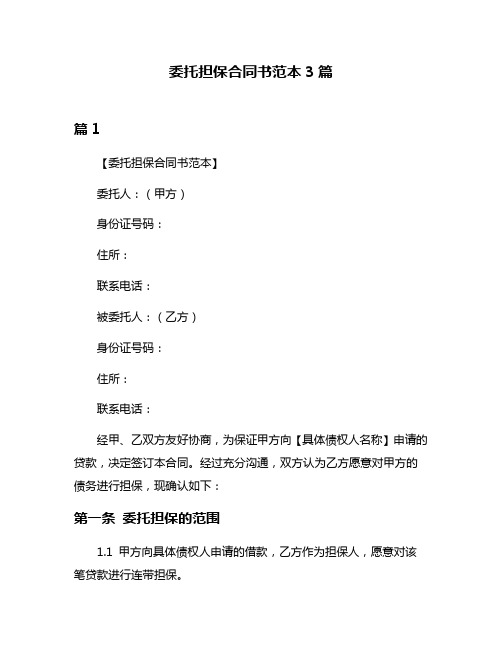 委托担保合同书范本 3 篇

篇 1

【委托担保合同书范本】

委托人：（甲方）

身份证号码：

住所：

联系电话：

被委托人：（乙方）

身份证号码：

住所：

联系电话：

经甲、乙双方友好协商，为保证甲方向【具体债权人名称】申请的贷款，决定签订本合同。经过充分沟通，双方认为乙方愿意对甲方的债务进行担保，现确认如下：

第一条 委托担保的范围

1.1 甲方向具体债权人申请的借款，乙方作为担保人，愿意对该笔贷款进行连带担保。